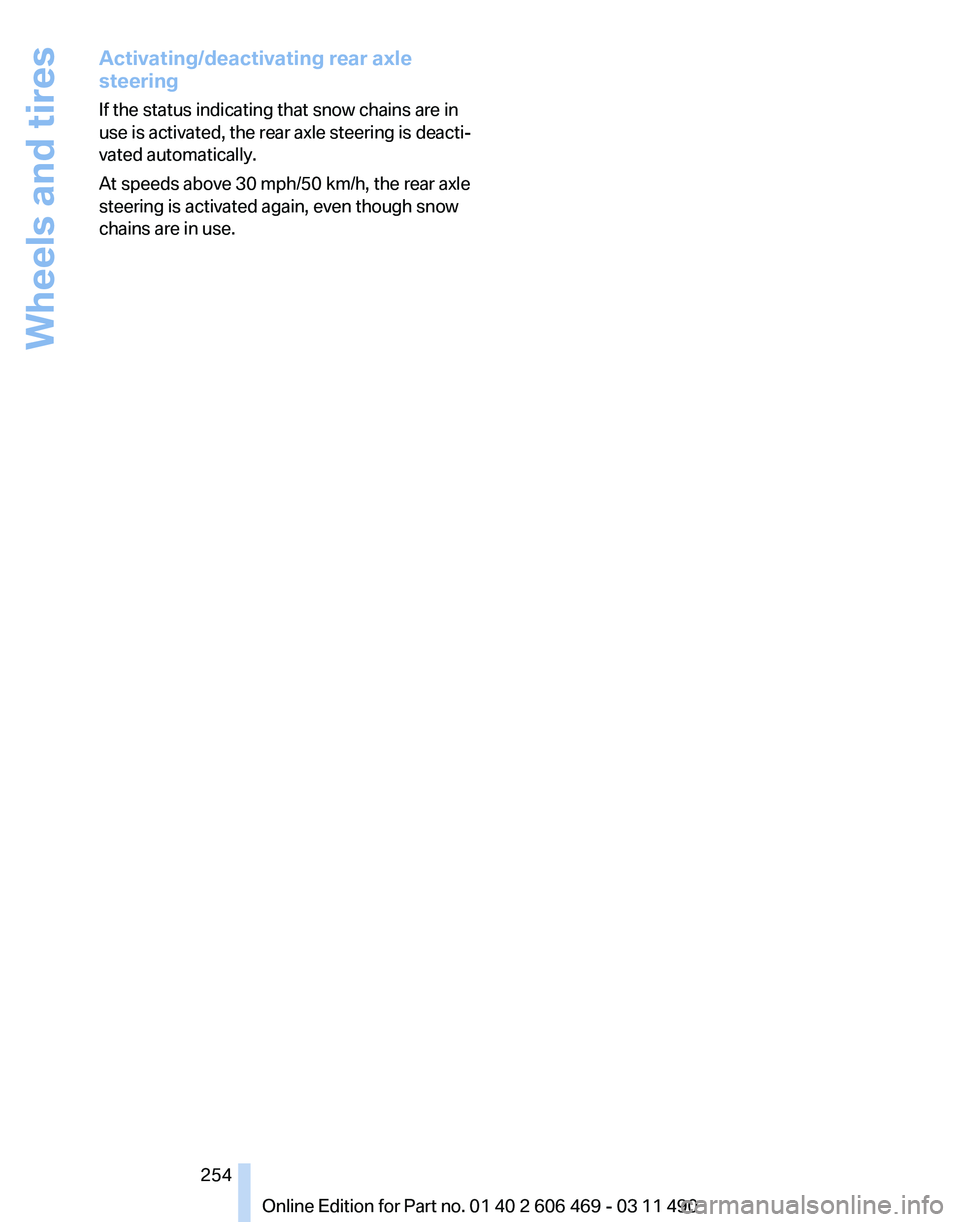 Wheels and tires

Activating/deactivating rear axle steering

If the status indicating that snow chains are in use is activated, the rear axle steering is deactivated automatically.

At speeds above 30 mph/50 km/h, the rear axle steering is activated again, even though snow chains are in use.

254

Online Edition for Part no. 01 40 2 606 469 - 03 11 490

carmanualsonline.info